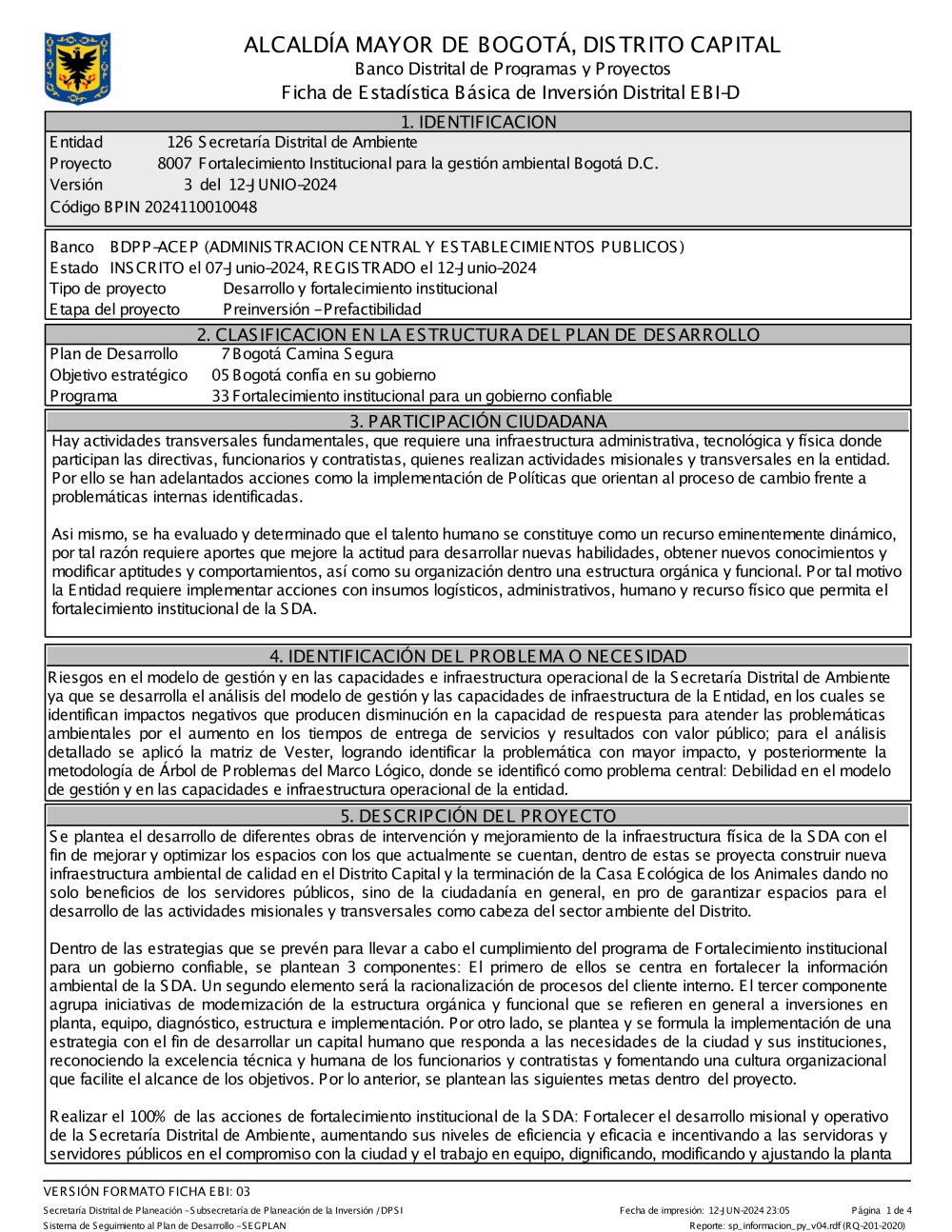 ALCALDÍA MAYOR DE BOGOTÁ, DISTRITO CAPITAL
Banco Distrital de Programas y Proyectos
Ficha de Estadística Básica de Inversión Distrital EBI-D

1. IDENTIFICACION

Entidad 126 Secretaría Distrital de Ambiente
Proyecto 8007 Fortalecimiento Institucional para la gestión ambiental Bogotá D.C.
Versión 3 del 12-JUNIO-2024
Código BPIN 2024110010048

Banco BDPP-ACEP (ADMINISTRACION CENTRAL Y ESTABLECIMIENTOS PUBLICOS)
Estado INSCRITO el 07-Junio-2024, REGISTRADO el 12-Junio-2024
Tipo de proyecto Desarrollo y fortalecimiento institucional
Etapa del proyecto Preinversión - Prefactibilidad

2. CLASIFICACION EN LA ESTRUCTURA DEL PLAN DE DESARROLLO

Plan de Desarrollo 7 Bogotá Camina Segura
Objetivo estratégico 05 Bogotá confía en su gobierno
Programa 33 Fortalecimiento institucional para un gobierno confiable

3. PARTICIPACIÓN CIUDADANA

Hay actividades transversales fundamentales, que requiere una infraestructura administrativa, tecnológica y física donde participan las directivas, funcionarios y contratistas, quienes realizan actividades misionales y transversales en la entidad. Por ello se han adelantados acciones como la implementación de Políticas que orientan al proceso de cambio frente a problemáticas internas identificadas.

Asi mismo, se ha evaluado y determinado que el talento humano se constituye como un recurso eminentemente dinámico, por tal razón requiere aportes que mejore la actitud para desarrollar nuevas habilidades, obtener nuevos conocimientos y modificar aptitudes y comportamientos, así como su organización dentro una estructura orgánica y funcional. Por tal motivo la Entidad requiere implementar acciones con insumos logísticos, administrativos, humano y recurso físico que permita el fortalecimiento institucional de la SDA.

4. IDENTIFICACIÓN DEL PROBLEMA O NECESIDAD

Riesgos en el modelo de gestión y en las capacidades e infraestructura operacional de la Secretaría Distrital de Ambiente ya que se desarrolla el análisis del modelo de gestión y las capacidades de infraestructura de la Entidad, en los cuales se identifican impactos negativos que producen disminución en la capacidad de respuesta para atender las problemáticas ambientales por el aumento en los tiempos de entrega de servicios y resultados con valor público; para el análisis detallado se aplicó la matriz de Vester, logrando identificar la problemática con mayor impacto, y posteriormente la metodología de Árbol de Problemas del Marco Lógico, donde se identificó como problema central: Debilidad en el modelo de gestión y en las capacidades e infraestructura operacional de la entidad.

5. DESCRIPCIÓN DEL PROYECTO

Se plantea el desarrollo de diferentes obras de intervención y mejoramiento de la infraestructura física de la SDA con el fin de mejorar y optimizar los espacios con los que actualmente se cuentan, dentro de estas se proyecta construir nueva infraestructura ambiental de calidad en el Distrito Capital y la terminación de la Casa Ecológica de los Animales dando no solo beneficios de los servidores públicos, sino de la ciudadanía en general, en pro de garantizar espacios para el desarrollo de las actividades misionales y transversales como cabeza del sector ambiente del Distrito.

Dentro de las estrategias que se prevén para llevar a cabo el cumplimiento del programa de Fortalecimiento institucional para un gobierno confiable, se plantean 3 componentes: El primero de ellos se centra en fortalecer la información ambiental de la SDA. Un segundo elemento será la racionalización de procesos del cliente interno. El tercer componente agrupa iniciativas de modernización de la estructura orgánica y funcional que se refieren en general a inversiones en planta, equipo, diagnóstico, estructura e implementación. Por otro lado, se plantea y se formula la implementación de una estrategia con el fin de desarrollar un capital humano que responda a las necesidades de la ciudad y sus instituciones, reconociendo la excelencia técnica y humana de los funcionarios y contratistas y fomentando una cultura organizacional que facilite el alcance de los objetivos. Por lo anterior, se plantean las siguientes metas dentro del proyecto.

Realizar el 100% de las acciones de fortalecimiento institucional de la SDA: Fortalecer el desarrollo misional y operativo de la Secretaría Distrital de Ambiente, aumentando sus niveles de eficiencia y eficacia e incentivando a las servidoras y servidores públicos en el compromiso con la ciudad y el trabajo en equipo, dignificando, modificando y ajustando la planta

VERSIÓN FORMATO FICHA EBI: 03
Secretaría Distrital de Planeación - Subsecretaría de Planeación de la Inversión / DPSI
Sistema de Seguimiento al Plan de Desarrollo - SEGPLAN
Fecha de impresión: 12-JUN-2024 23:05
Página 1 de 4
Reporte: sp_informacion_py_v04.rdf (RQ-201-2020)